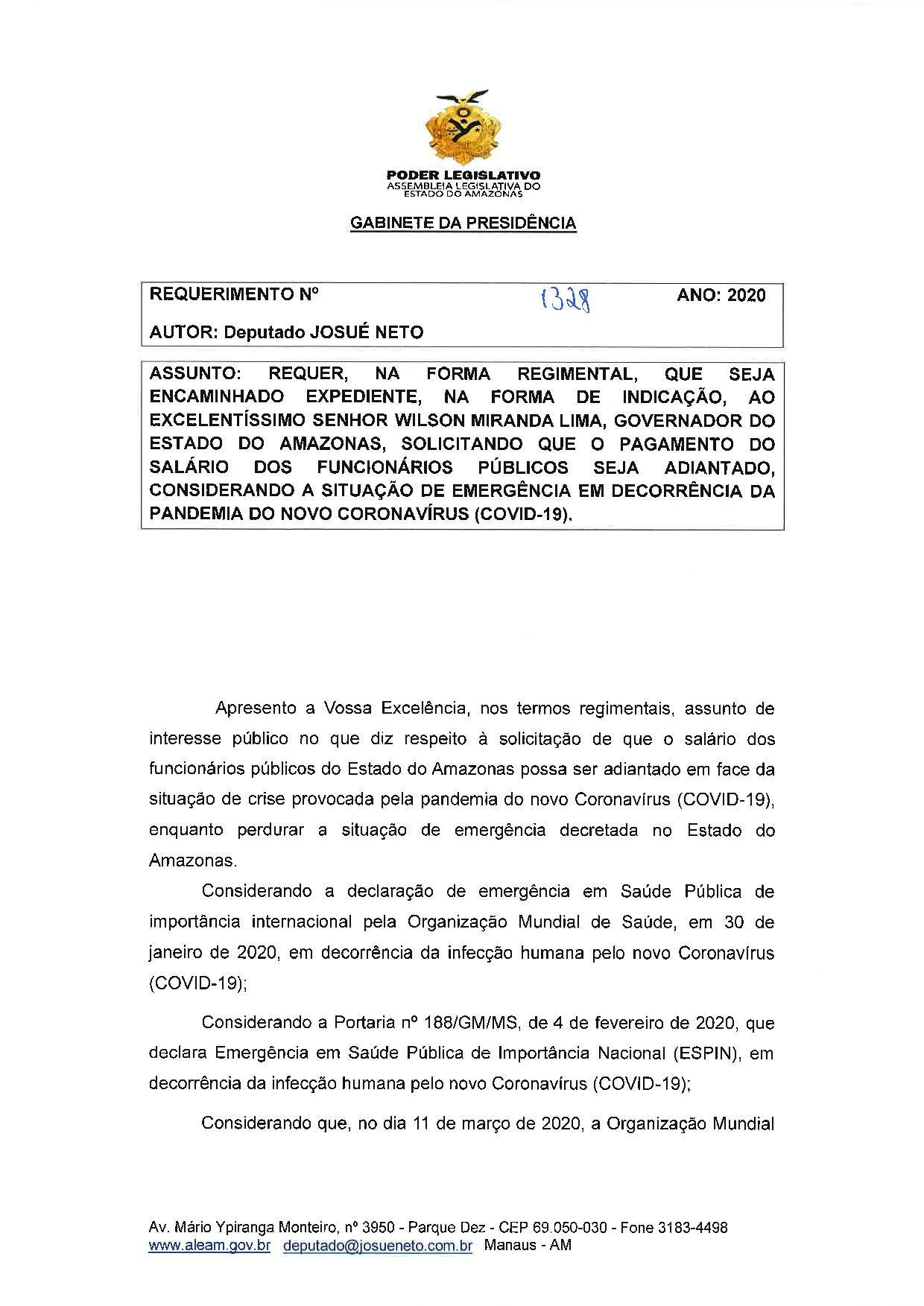 PODER LEGISLATIVO
ASSEMBLEIA LEGISLATIVA DO ESTADO DO AMAZONAS

GABINETE DA PRESIDÊNCIA

REQUERIMENTO Nº 1328 ANO: 2020

AUTOR: Deputado JOSUÉ NETO

ASSUNTO: REQUER, NA FORMA REGIMENTAL, QUE SEJA ENCAMINHADO EXPEDIENTE, NA FORMA DE INDICAÇÃO, AO EXCELENTÍSSIMO SENHOR WILSON MIRANDA LIMA, GOVERNADOR DO ESTADO DO AMAZONAS, SOLICITANDO QUE O PAGAMENTO DO SALÁRIO DOS FUNCIONÁRIOS PÚBLICOS SEJA ADIANTADO, CONSIDERANDO A SITUAÇÃO DE EMERGÊNCIA EM DECORRÊNCIA DA PANDEMIA DO NOVO CORONAVÍRUS (COVID-19).

Apresento a Vossa Excelência, nos termos regimentais, assunto de interesse público no que diz respeito à solicitação de que o salário dos funcionários públicos do Estado do Amazonas possa ser adiantado em face da situação de crise provocada pela pandemia do novo Coronavírus (COVID-19), enquanto perdurar a situação de emergência decretada no Estado do Amazonas.

Considerando a declaração de emergência em Saúde Pública de importância internacional pela Organização Mundial de Saúde, em 30 de janeiro de 2020, em decorrência da infecção humana pelo novo Coronavírus (COVID-19);

Considerando a Portaria nº 188/GM/MS, de 4 de fevereiro de 2020, que declara Emergência em Saúde Pública de Importância Nacional (ESPIN), em decorrência da infecção humana pelo novo Coronavírus (COVID-19);

Considerando que, no dia 11 de março de 2020, a Organização Mundial

Av. Mário Ypiranga Monteiro, nº 3950 - Parque Dez - CEP 69.050-030 - Fone 3183-4498
www.aleam.gov.br deputado@josueneto.com.br Manaus - AM